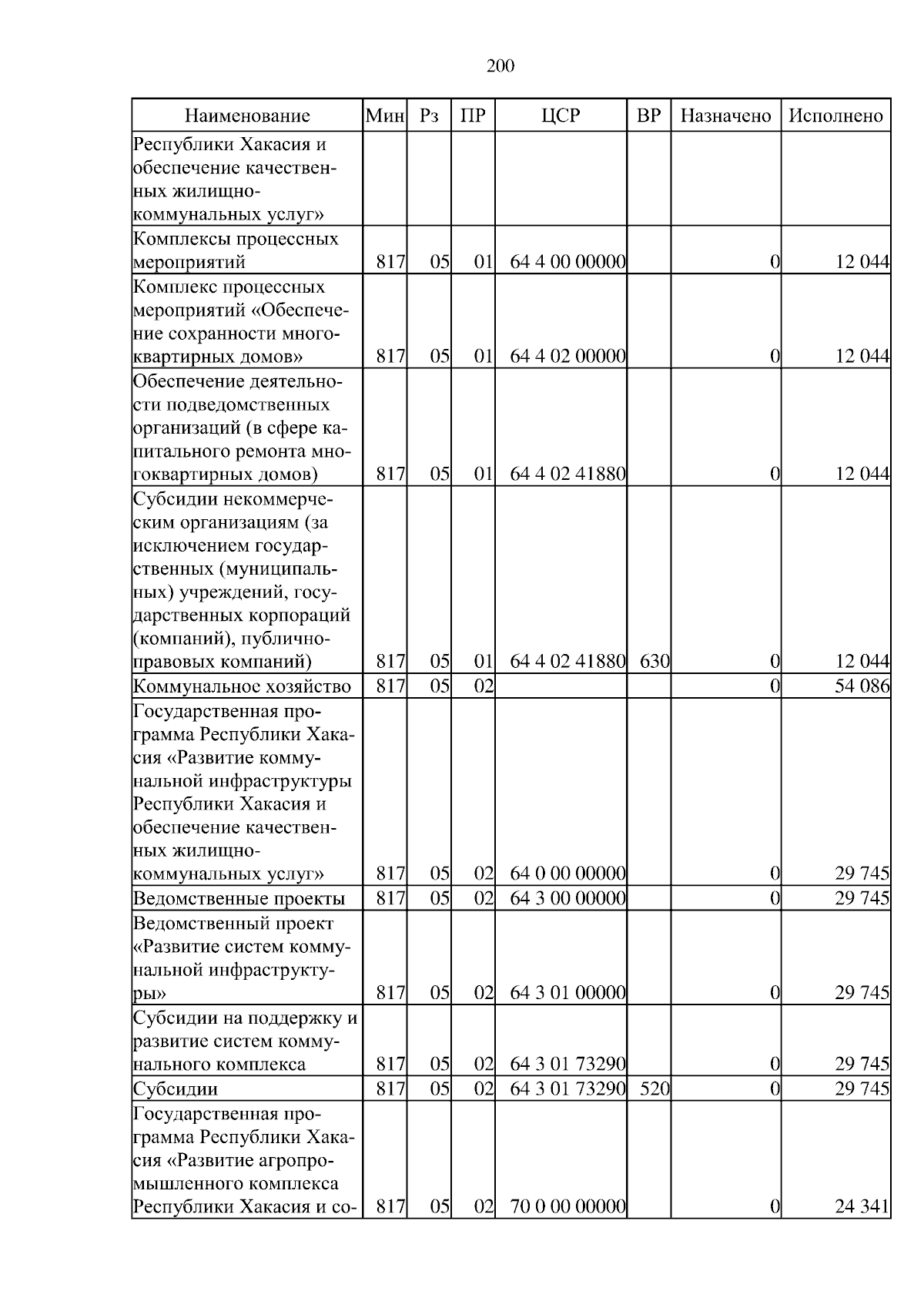 200

| Наименование | Мин | Рз | ПР | ЦСР | ВР | Назначено | Исполнено |
|---|---|---|---|---|---|---|---|
| Республики Хакасия и обеспечение качественных жилищно-коммунальных услуг» | | | | | | | |
| Комплексы процессных мероприятий | 817 | 05 | 01 | 64 4 00 00000 | | 0 | 12 044 |
| Комплекс процессных мероприятий «Обеспечение сохранности многоквартирных домов» | 817 | 05 | 01 | 64 4 02 00000 | | 0 | 12 044 |
| Обеспечение деятельности подведомственных организаций (в сфере капитального ремонта многоквартирных домов) | 817 | 05 | 01 | 64 4 02 41880 | | 0 | 12 044 |
| Субсидии некоммерческим организациям (за исключением государственных (муниципальных) учреждений, государственных корпораций (компаний), публично-правовых компаний) | 817 | 05 | 01 | 64 4 02 41880 | 630 | 0 | 12 044 |
| Коммунальное хозяйство | 817 | 05 | 02 | | | 0 | 54 086 |
| Государственная программа Республики Хакасия «Развитие коммунальной инфраструктуры Республики Хакасия и обеспечение качественных жилищно-коммунальных услуг» | 817 | 05 | 02 | 64 0 00 00000 | | 0 | 29 745 |
| Ведомственные проекты | 817 | 05 | 02 | 64 3 00 00000 | | 0 | 29 745 |
| Ведомственный проект «Развитие систем коммунальной инфраструктуры» | 817 | 05 | 02 | 64 3 01 00000 | | 0 | 29 745 |
| Субсидии на поддержку и развитие систем коммунального комплекса | 817 | 05 | 02 | 64 3 01 73290 | | 0 | 29 745 |
| Субсидии | 817 | 05 | 02 | 64 3 01 73290 | 520 | 0 | 29 745 |
| Государственная программа Республики Хакасия «Развитие агропромышленного комплекса Республики Хакасия и со- | 817 | 05 | 02 | 70 0 00 00000 | | 0 | 24 341 |